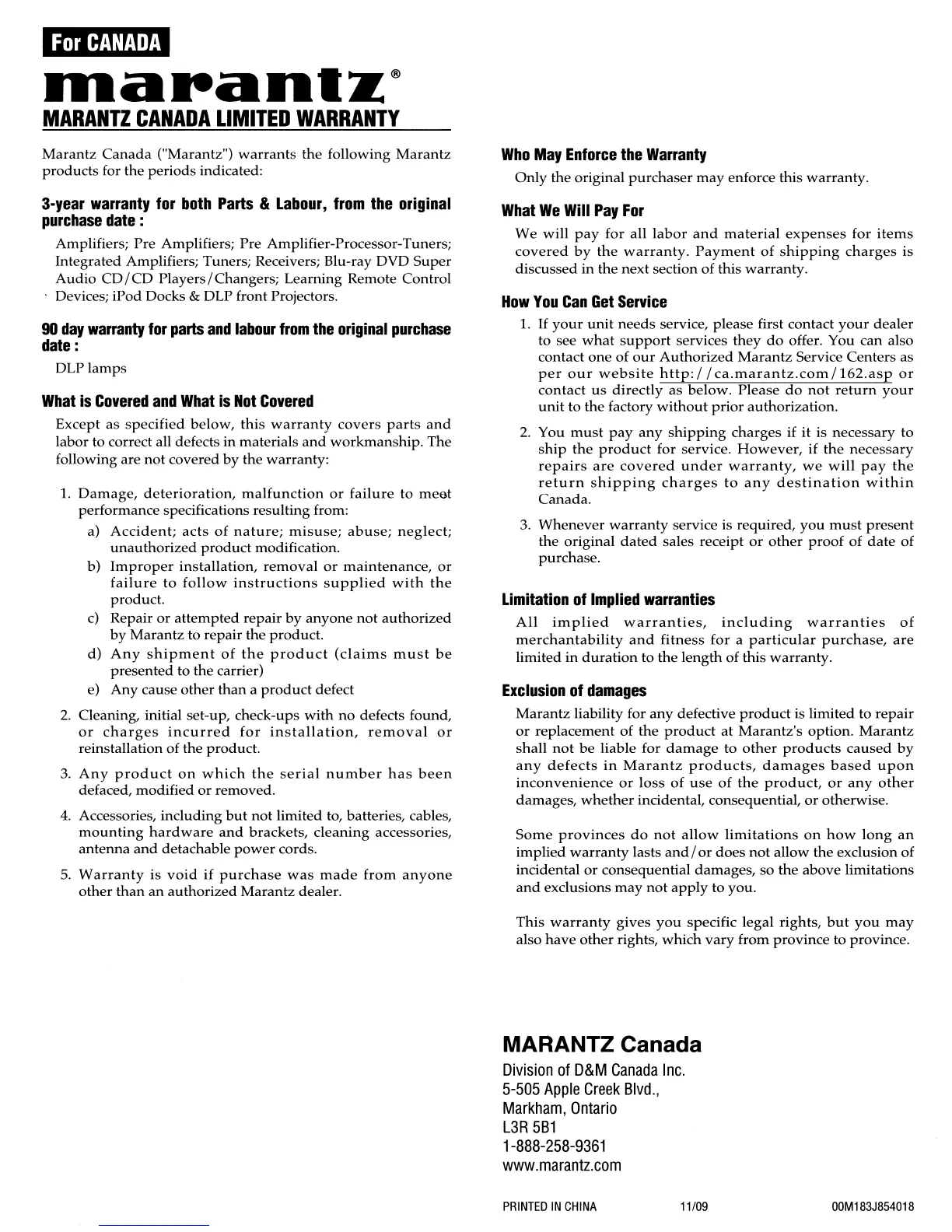 For CANADA

marantz®

MARANTZ CANADA LIMITED WARRANTY

Marantz Canada ("Marantz") warrants the following Marantz products for the periods indicated:

3-year warranty for both Parts & Labour, from the original purchase date :

Amplifiers; Pre Amplifiers; Pre Amplifier-Processor-Tuners; Integrated Amplifiers; Tuners; Receivers; Blu-ray DVD Super Audio CD/CD Players/Changers; Learning Remote Control Devices; iPod Docks & DLP front Projectors.

90 day warranty for parts and labour from the original purchase date :

DLP lamps

What is Covered and What is Not Covered

Except as specified below, this warranty covers parts and labor to correct all defects in materials and workmanship. The following are not covered by the warranty:

1. Damage, deterioration, malfunction or failure to meet performance specifications resulting from:
a) Accident; acts of nature; misuse; abuse; neglect; unauthorized product modification.
b) Improper installation, removal or maintenance, or failure to follow instructions supplied with the product.
c) Repair or attempted repair by anyone not authorized by Marantz to repair the product.
d) Any shipment of the product (claims must be presented to the carrier)
e) Any cause other than a product defect

2. Cleaning, initial set-up, check-ups with no defects found, or charges incurred for installation, removal or reinstallation of the product.

3. Any product on which the serial number has been defaced, modified or removed.

4. Accessories, including but not limited to, batteries, cables, mounting hardware and brackets, cleaning accessories, antenna and detachable power cords.

5. Warranty is void if purchase was made from anyone other than an authorized Marantz dealer.

Who May Enforce the Warranty

Only the original purchaser may enforce this warranty.

What We Will Pay For

We will pay for all labor and material expenses for items covered by the warranty. Payment of shipping charges is discussed in the next section of this warranty.

How You Can Get Service

1. If your unit needs service, please first contact your dealer to see what support services they do offer. You can also contact one of our Authorized Marantz Service Centers as per our website http://ca.marantz.com/162.asp or contact us directly as below. Please do not return your unit to the factory without prior authorization.

2. You must pay any shipping charges if it is necessary to ship the product for service. However, if the necessary repairs are covered under warranty, we will pay the return shipping charges to any destination within Canada.

3. Whenever warranty service is required, you must present the original dated sales receipt or other proof of date of purchase.

Limitation of Implied warranties

All implied warranties, including warranties of merchantability and fitness for a particular purchase, are limited in duration to the length of this warranty.

Exclusion of damages

Marantz liability for any defective product is limited to repair or replacement of the product at Marantz's option. Marantz shall not be liable for damage to other products caused by any defects in Marantz products, damages based upon inconvenience or loss of use of the product, or any other damages, whether incidental, consequential, or otherwise.

Some provinces do not allow limitations on how long an implied warranty lasts and/or does not allow the exclusion of incidental or consequential damages, so the above limitations and exclusions may not apply to you.

This warranty gives you specific legal rights, but you may also have other rights, which vary from province to province.

MARANTZ Canada
Division of D&M Canada Inc.
5-505 Apple Creek Blvd.,
Markham, Ontario
L3R 5B1
1-888-258-9361
www.marantz.com

PRINTED IN CHINA 11/09 00M183J854018